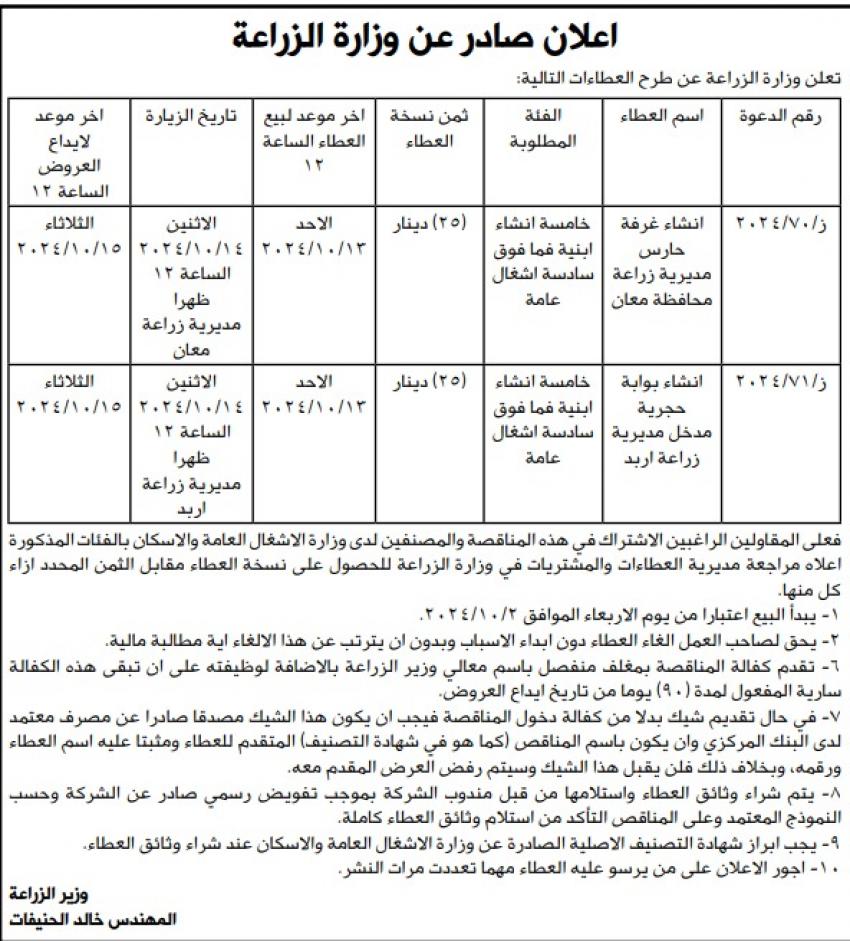 اعلان صادر عن وزارة الزراعة

تعلن وزارة الزراعة عن طرح العطاءات التالية:

| رقم الدعوة | اسم العطاء | الفئة المطلوبة | ثمن نسخة العطاء | اخر موعد لبيع العطاء الساعة ١٢ | تاريخ الزيارة | اخر موعد لايداع العروض الساعة ١٢ |
|---|---|---|---|---|---|---|
| ز/٢٠٢٤/٧٠ | انشاء غرفة حارس مديرية زراعة محافظة معان | خامسة انشاء ابنية فما فوق سادسة اشغال عامة | (٢٥) دينار | الاحد ٢٠٢٤/١٠/١٣ | الاثنين ٢٠٢٤/١٠/١٤ الساعة ١٢ ظهرا مديرية زراعة معان | الثلاثاء ٢٠٢٤/١٠/١٥ |
| ز/٢٠٢٤/٧١ | انشاء بوابة حجرية مدخل مديرية زراعة اربد | خامسة انشاء ابنية فما فوق سادسة اشغال عامة | (٢٥) دينار | الاحد ٢٠٢٤/١٠/١٣ | الاثنين ٢٠٢٤/١٠/١٤ الساعة ١٢ ظهرا مديرية زراعة اربد | الثلاثاء ٢٠٢٤/١٠/١٥ |

فعلى المقاولين الراغبين الاشتراك في هذه المناقصة والمصنفين لدى وزارة الاشغال العامة والاسكان بالفئات المذكورة اعلاه مراجعة مديرية العطاءات والمشتريات في وزارة الزراعة للحصول على نسخة العطاء مقابل الثمن المحدد ازاء كل منها.
١- يبدأ البيع اعتبارا من يوم الاربعاء الموافق ٢٠٢٤/١٠/٢.
٢- يحق لصاحب العمل الغاء العطاء دون ابداء الاسباب وبدون ان يترتب عن هذا الالغاء اية مطالبة مالية.
٦- تقدم كفالة المناقصة بمغلف منفصل باسم معالي وزير الزراعة بالاضافة لوظيفته على ان تبقى هذه الكفالة سارية المفعول لمدة (٩٠) يوما من تاريخ ايداع العروض.
٧- في حال تقديم شيك بدلا من كفالة دخول المناقصة فيجب ان يكون هذا الشيك مصدقا صادرا عن مصرف معتمد لدى البنك المركزي وان يكون باسم المناقص (كما هو في شهادة التصنيف) المتقدم للعطاء ومثبتا عليه اسم العطاء ورقمه، وبخلاف ذلك فلن يقبل هذا الشيك وسيتم رفض العرض المقدم معه.
٨- يتم شراء وثائق العطاء واستلامها من قبل مندوب الشركة بموجب تفويض رسمي صادر عن الشركة وحسب النموذج المعتمد وعلى المناقص التأكد من استلام وثائق العطاء كاملة.
٩- يجب ابراز شهادة التصنيف الاصلية الصادرة عن وزارة الاشغال العامة والاسكان عند شراء وثائق العطاء.
١٠- اجور الاعلان على من يرسو عليه العطاء مهما تعددت مرات النشر.

وزير الزراعة
المهندس خالد الحنيفات